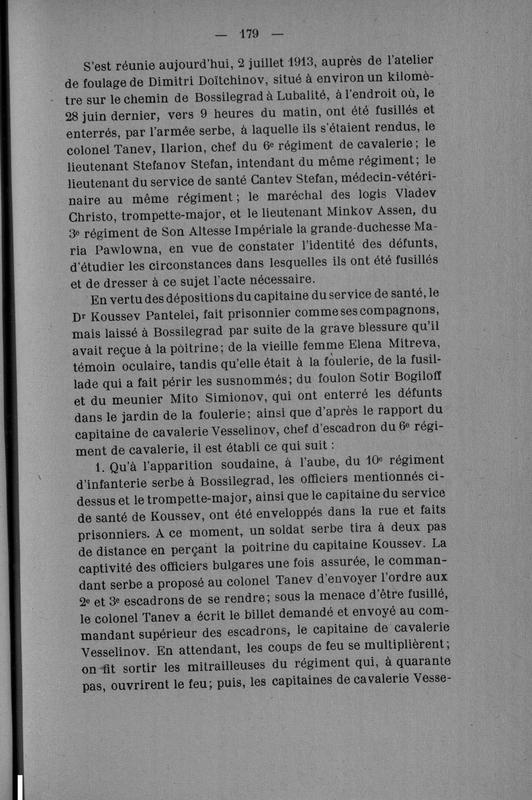 — 179 —

S'est réunie aujourd'hui, 2 juillet 1913, auprès de l'atelier de foulage de Dimitri Doïtchinov, situé à environ un kilomètre sur le chemin de Bossilegrad à Lubalité, à l'endroit où, le 28 juin dernier, vers 9 heures du matin, ont été fusillés et enterrés, par l'armée serbe, à laquelle ils s'étaient rendus, le colonel Tanev, Ilarion, chef du 6e régiment de cavalerie; le lieutenant Stefanov Stefan, intendant du même régiment; le lieutenant du service de santé Cantev Stefan, médecin-vétérinaire au même régiment; le maréchal des logis Vladev Christo, trompette-major, et le lieutenant Minkov Assen, du 3e régiment de Son Altesse Impériale la grande-duchesse Maria Pawlowna, en vue de constater l'identité des défunts, d'étudier les circonstances dans lesquelles ils ont été fusillés et de dresser à ce sujet l'acte nécessaire.

En vertu des dépositions du capitaine du service de santé, le Dr Koussev Pantelei, fait prisonnier comme ses compagnons, mais laissé à Bossilegrad par suite de la grave blessure qu'il avait reçue à la poitrine; de la vieille femme Elena Mitreva, témoin oculaire, tandis qu'elle était à la foulerie, de la fusillade qui a fait périr les susnommés; du foulon Sotir Bogiloff et du meunier Mito Simionov, qui ont enterré les défunts dans le jardin de la foulerie; ainsi que d'après le rapport du capitaine de cavalerie Vesselinov, chef d'escadron du 6e régiment de cavalerie, il est établi ce qui suit :

1. Qu'à l'apparition soudaine, à l'aube, du 10e régiment d'infanterie serbe à Bossilegrad, les officiers mentionnés ci-dessus et le trompette-major, ainsi que le capitaine du service de santé de Koussev, ont été enveloppés dans la rue et faits prisonniers. A ce moment, un soldat serbe tira à deux pas de distance en perçant la poitrine du capitaine Koussev. La captivité des officiers bulgares une fois assurée, le commandant serbe a proposé au colonel Tanev d'envoyer l'ordre aux 2e et 3e escadrons de se rendre; sous la menace d'être fusillé, le colonel Tanev a écrit le billet demandé et envoyé au commandant supérieur des escadrons, le capitaine de cavalerie Vesselinov. En attendant, les coups de feu se multiplièrent; on fit sortir les mitrailleuses du régiment qui, à quarante pas, ouvrirent le feu; puis, les capitaines de cavalerie Vesse-